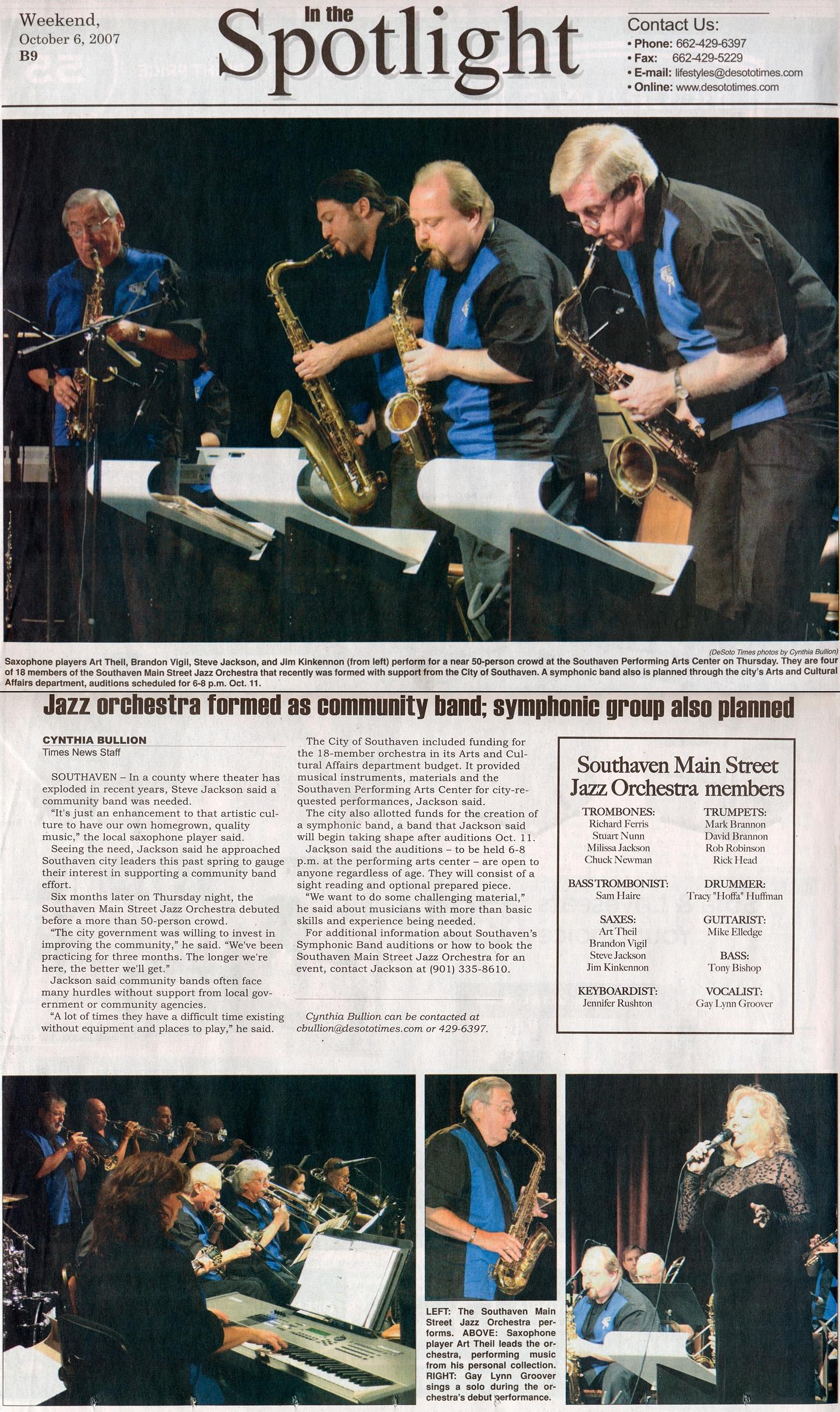 Weekend,
October 6, 2007
B9

In the
Spotlight

Contact Us:
• Phone: 662-429-6397
• Fax: 662-429-5229
• E-mail: lifestyles@desototimes.com
• Online: www.desototimes.com

(DeSoto Times photos by Cynthia Bullion)
Saxophone players Art Theil, Brandon Vigil, Steve Jackson, and Jim Kinkennon (from left) perform for a near 50-person crowd at the Southaven Performing Arts Center on Thursday. They are four of 18 members of the Southaven Main Street Jazz Orchestra that recently was formed with support from the City of Southaven. A symphonic band also is planned through the city's Arts and Cultural Affairs department, auditions scheduled for 6-8 p.m. Oct. 11.

Jazz orchestra formed as community band; symphonic group also planned

CYNTHIA BULLION
Times News Staff

SOUTHAVEN – In a county where theater has exploded in recent years, Steve Jackson said a community band was needed.

"It's just an enhancement to that artistic culture to have our own homegrown, quality music," the local saxophone player said.

Seeing the need, Jackson said he approached Southaven city leaders this past spring to gauge their interest in supporting a community band effort.

Six months later on Thursday night, the Southaven Main Street Jazz Orchestra debuted before a more than 50-person crowd.

"The city government was willing to invest in improving the community," he said. "We've been practicing for three months. The longer we're here, the better we'll get."

Jackson said community bands often face many hurdles without support from local government or community agencies.

"A lot of times they have a difficult time existing without equipment and places to play," he said.

The City of Southaven included funding for the 18-member orchestra in its Arts and Cultural Affairs department budget. It provided musical instruments, materials and the Southaven Performing Arts Center for city-requested performances, Jackson said.

The city also allotted funds for the creation of a symphonic band, a band that Jackson said will begin taking shape after auditions Oct. 11.

Jackson said the auditions – to be held 6-8 p.m. at the performing arts center – are open to anyone regardless of age. They will consist of a sight reading and optional prepared piece.

"We want to do some challenging material," he said about musicians with more than basic skills and experience being needed.

For additional information about Southaven's Symphonic Band auditions or how to book the Southaven Main Street Jazz Orchestra for an event, contact Jackson at (901) 335-8610.

Cynthia Bullion can be contacted at cbullion@desototimes.com or 429-6397.

Southaven Main Street Jazz Orchestra members

TROMBONES:
Richard Ferris
Stuart Nunn
Milissa Jackson
Chuck Newman

BASS TROMBONIST:
Sam Haire

SAXES:
Art Theil
Brandon Vigil
Steve Jackson
Jim Kinkennon

KEYBOARDIST:
Jennifer Rushton

TRUMPETS:
Mark Brannon
David Brannon
Rob Robinson
Rick Head

DRUMMER:
Tracy "Hoffa" Huffman

GUITARIST:
Mike Elledge

BASS:
Tony Bishop

VOCALIST:
Gay Lynn Groover

LEFT: The Southaven Main Street Jazz Orchestra performs. ABOVE: Saxophone player Art Theil leads the orchestra, performing music from his personal collection. RIGHT: Gay Lynn Groover sings a solo during the orchestra's debut performance.